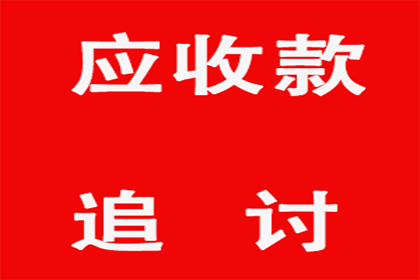 应收款

追 讨